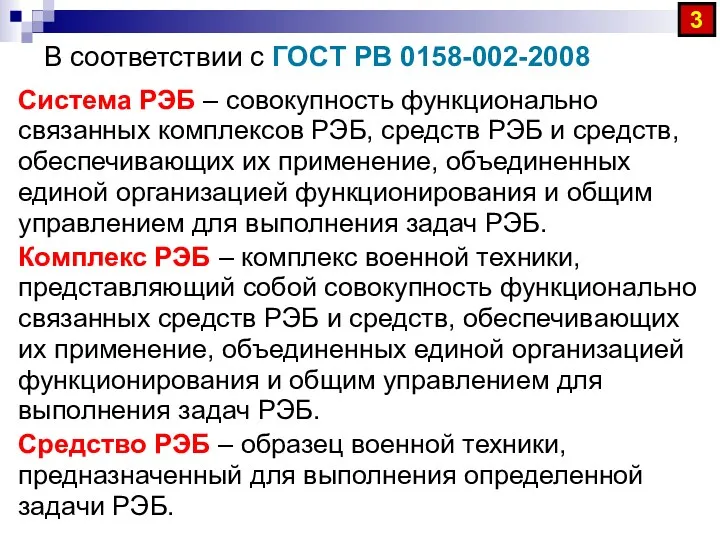 3

В соответствии с ГОСТ РВ 0158-002-2008

Система РЭБ – совокупность функционально связанных комплексов РЭБ, средств РЭБ и средств, обеспечивающих их применение, объединенных единой организацией функционирования и общим управлением для выполнения задач РЭБ.

Комплекс РЭБ – комплекс военной техники, представляющий собой совокупность функционально связанных средств РЭБ и средств, обеспечивающих их применение, объединенных единой организацией функционирования и общим управлением для выполнения задач РЭБ.

Средство РЭБ – образец военной техники, предназначенный для выполнения определенной задачи РЭБ.